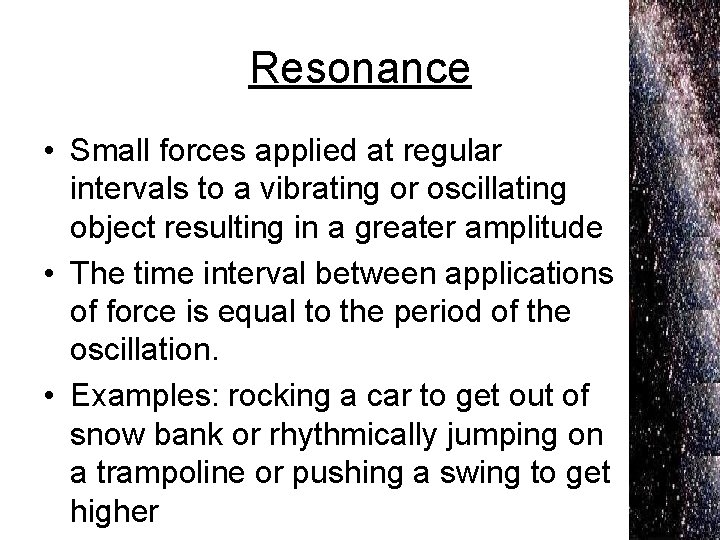 Resonance

• Small forces applied at regular intervals to a vibrating or oscillating object resulting in a greater amplitude
• The time interval between applications of force is equal to the period of the oscillation.
• Examples: rocking a car to get out of snow bank or rhythmically jumping on a trampoline or pushing a swing to get higher